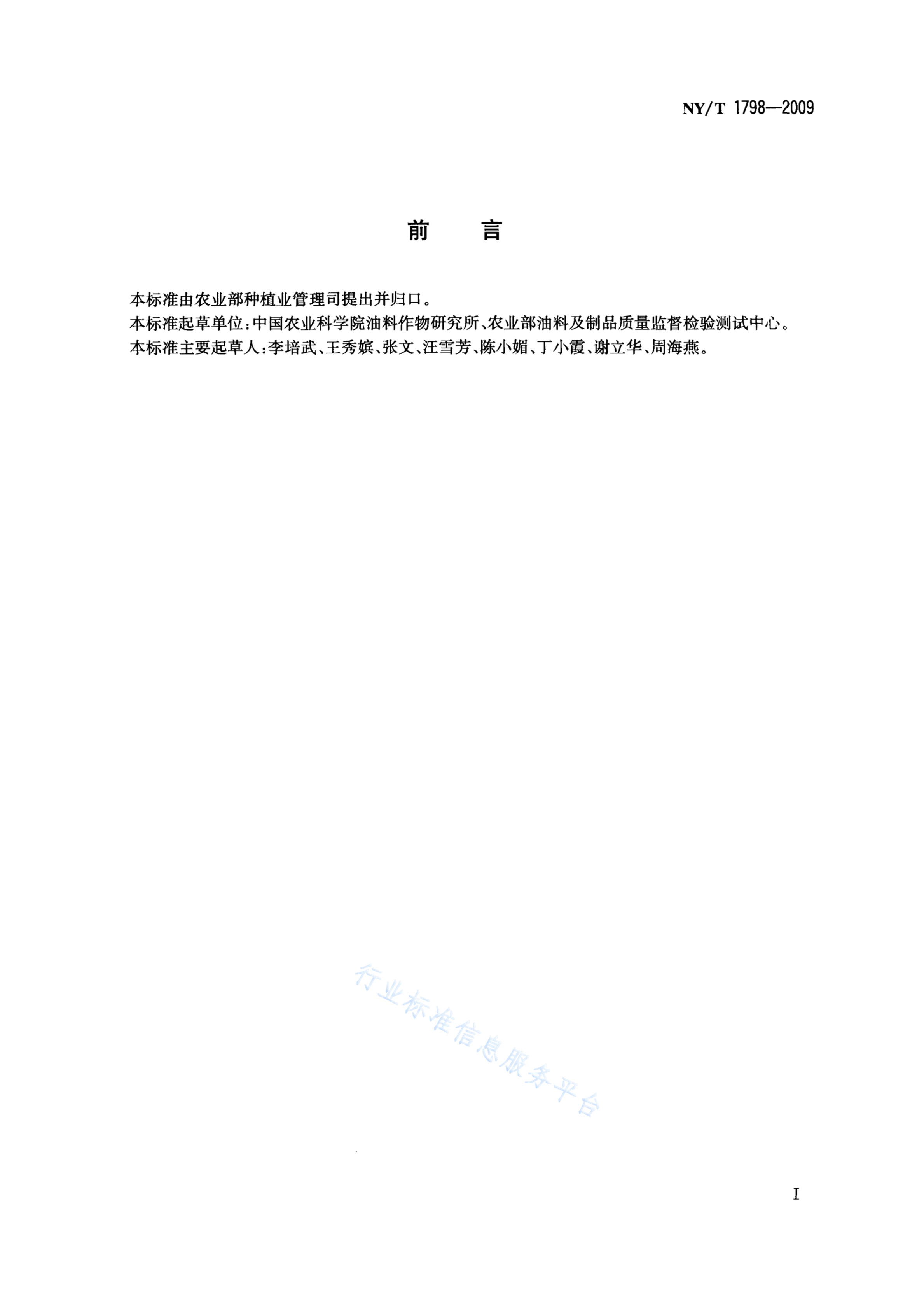 NY/T 1798—2009

前　言

本标准由农业部种植业管理司提出并归口。

本标准起草单位：中国农业科学院油料作物研究所、农业部油料及制品质量监督检验测试中心。

本标准主要起草人：李培武、王秀嫔、张文、汪雪芳、陈小媚、丁小霞、谢立华、周海燕。

行业标准信息服务平台

I